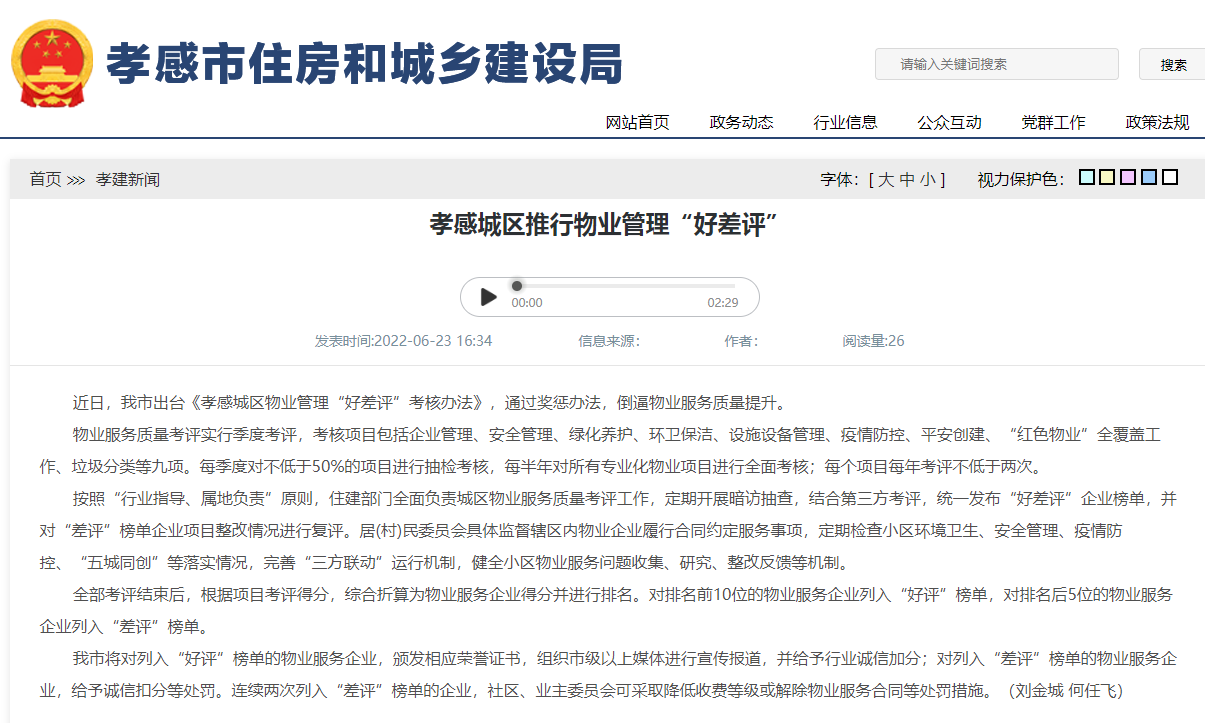 孝感市住房和城乡建设局

请输入关键词搜索

搜索

网站首页 政务动态 行业信息 公众互动 党群工作 政策法规

首页 >>> 孝建新闻

字体：[ 大 中 小 ] 视力保护色：

孝感城区推行物业管理“好差评”

00:00 02:29

发表时间:2022-06-23 16:34 信息来源: 作者: 阅读量:26

近日，我市出台《孝感城区物业管理“好差评”考核办法》，通过奖惩办法，倒逼物业服务质量提升。

物业服务质量考评实行季度考评，考核项目包括企业管理、安全管理、绿化养护、环卫保洁、设施设备管理、疫情防控、平安创建、“红色物业”全覆盖工作、垃圾分类等九项。每季度对不低于50%的项目进行抽检考核，每半年对所有专业化物业项目进行全面考核；每个项目每年考评不低于两次。

按照“行业指导、属地负责”原则，住建部门全面负责城区物业服务质量考评工作，定期开展暗访抽查，结合第三方考评，统一发布“好差评”企业榜单，并对“差评”榜单企业项目整改情况进行复评。居(村)民委员会具体监督辖区内物业企业履行合同约定服务事项，定期检查小区环境卫生、安全管理、疫情防控、“五城同创”等落实情况，完善“三方联动”运行机制，健全小区物业服务问题收集、研究、整改反馈等机制。

全部考评结束后，根据项目考评得分，综合折算为物业服务企业得分并进行排名。对排名前10位的物业服务企业列入“好评”榜单，对排名后5位的物业服务企业列入“差评”榜单。

我市将对列入“好评”榜单的物业服务企业，颁发相应荣誉证书，组织市级以上媒体进行宣传报道，并给予行业诚信加分；对列入“差评”榜单的物业服务企业，给予诚信扣分等处罚。连续两次列入“差评”榜单的企业，社区、业主委员会可采取降低收费等级或解除物业服务合同等处罚措施。（刘金城 何任飞）